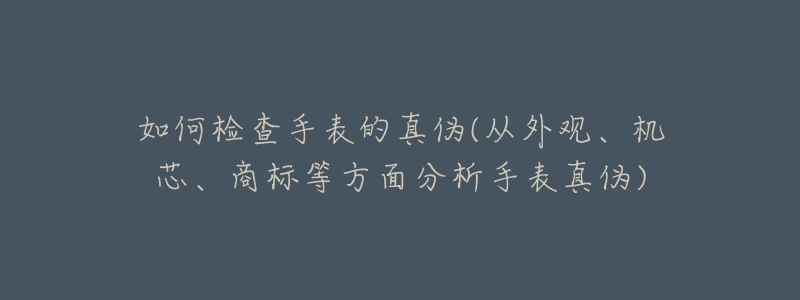 如何检查手表的真伪(从外观、机芯、商标等方面分析手表真伪)